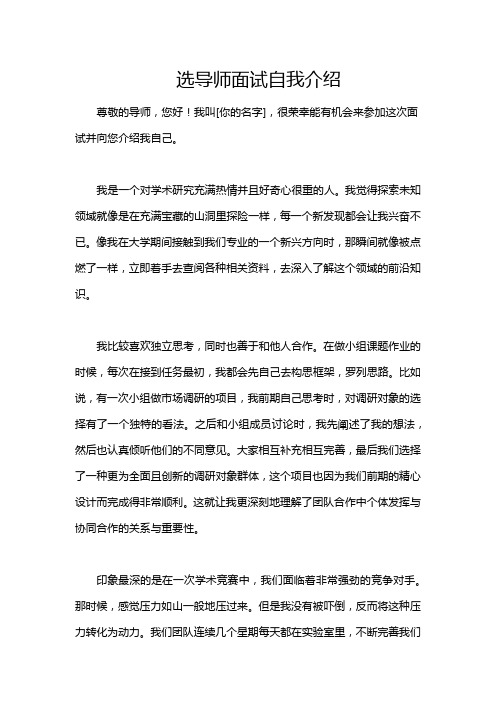 选导师面试自我介绍

尊敬的导师，您好！我叫[你的名字]，很荣幸能有机会来参加这次面试并向您介绍我自己。

我是一个对学术研究充满热情并且好奇心很重的人。我觉得探索未知领域就像是在充满宝藏的山洞里探险一样，每一个新发现都会让我兴奋不已。像我在大学期间接触到我们专业的一个新兴方向时，那瞬间就像被点燃了一样，立即着手去查阅各种相关资料，去深入了解这个领域的前沿知识。

我比较喜欢独立思考，同时也善于和他人合作。在做小组课题作业的时候，每次在接到任务最初，我都会先自己去构思框架，罗列思路。比如说，有一次小组做市场调研的项目，我前期自己思考时，对调研对象的选择有了一个独特的看法。之后和小组成员讨论时，我先阐述了我的想法，然后也认真倾听他们的不同意见。大家相互补充相互完善，最后我们选择了一种更为全面且创新的调研对象群体，这个项目也因为我们前期的精心设计而完成得非常顺利。这就让我更深刻地理解了团队合作中个体发挥与协同合作的关系与重要性。

印象最深的是在一次学术竞赛中，我们面临着非常强劲的竞争对手。那时候，感觉压力如山一般地压过来。但是我没有被吓倒，反而将这种压力转化为动力。我们团队连续几个星期每天都在实验室里，不断完善我们